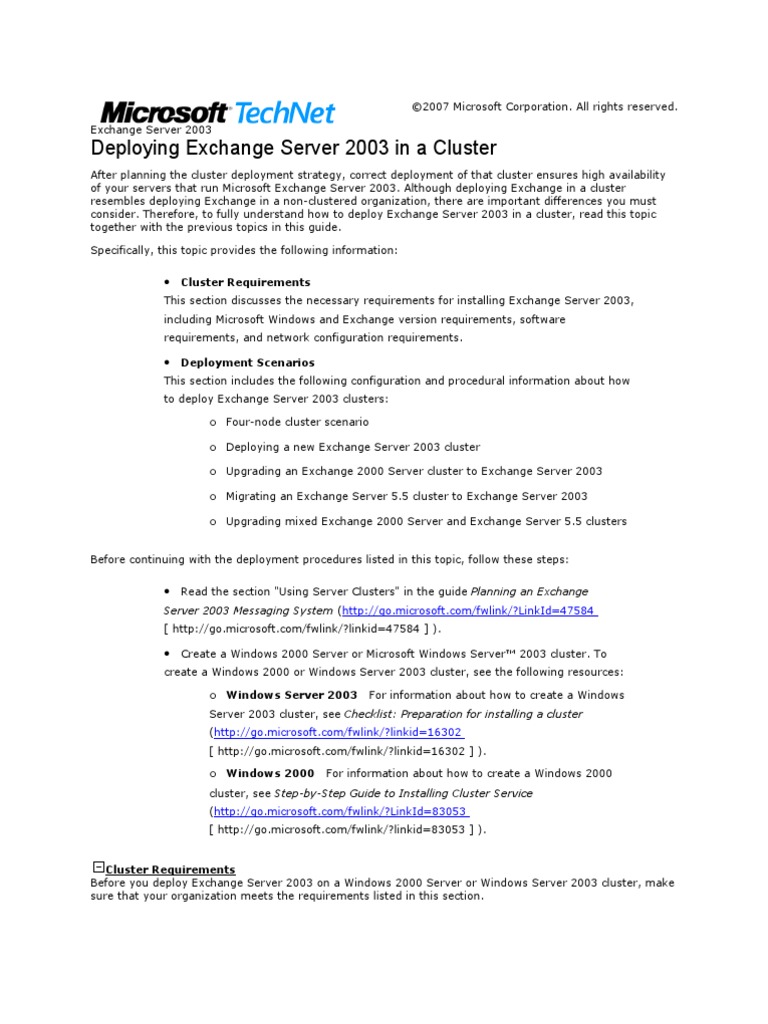 Microsoft TechNet

©2007 Microsoft Corporation. All rights reserved.

Exchange Server 2003

Deploying Exchange Server 2003 in a Cluster

After planning the cluster deployment strategy, correct deployment of that cluster ensures high availability of your servers that run Microsoft Exchange Server 2003. Although deploying Exchange in a cluster resembles deploying Exchange in a non-clustered organization, there are important differences you must consider. Therefore, to fully understand how to deploy Exchange Server 2003 in a cluster, read this topic together with the previous topics in this guide.

Specifically, this topic provides the following information:

• Cluster Requirements
This section discusses the necessary requirements for installing Exchange Server 2003, including Microsoft Windows and Exchange version requirements, software requirements, and network configuration requirements.

• Deployment Scenarios
This section includes the following configuration and procedural information about how to deploy Exchange Server 2003 clusters:

o Four-node cluster scenario

o Deploying a new Exchange Server 2003 cluster

o Upgrading an Exchange 2000 Server cluster to Exchange Server 2003

o Migrating an Exchange Server 5.5 cluster to Exchange Server 2003

o Upgrading mixed Exchange 2000 Server and Exchange Server 5.5 clusters

Before continuing with the deployment procedures listed in this topic, follow these steps:

• Read the section "Using Server Clusters" in the guide Planning an Exchange Server 2003 Messaging System (http://go.microsoft.com/fwlink/?LinkId=47584 [ http://go.microsoft.com/fwlink/?linkid=47584 ] ).

• Create a Windows 2000 Server or Microsoft Windows Server™ 2003 cluster. To create a Windows 2000 or Windows Server 2003 cluster, see the following resources:

o Windows Server 2003 For information about how to create a Windows Server 2003 cluster, see Checklist: Preparation for installing a cluster (http://go.microsoft.com/fwlink/?linkid=16302 [ http://go.microsoft.com/fwlink/?linkid=16302 ] ).

o Windows 2000 For information about how to create a Windows 2000 cluster, see Step-by-Step Guide to Installing Cluster Service (http://go.microsoft.com/fwlink/?LinkId=83053 [ http://go.microsoft.com/fwlink/?linkid=83053 ] ).

Cluster Requirements
Before you deploy Exchange Server 2003 on a Windows 2000 Server or Windows Server 2003 cluster, make sure that your organization meets the requirements listed in this section.